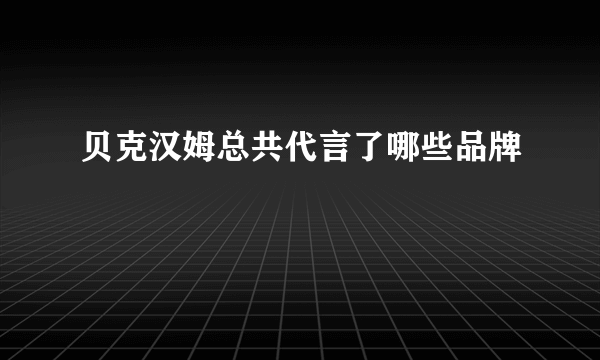 贝克汉姆总共代言了哪些品牌